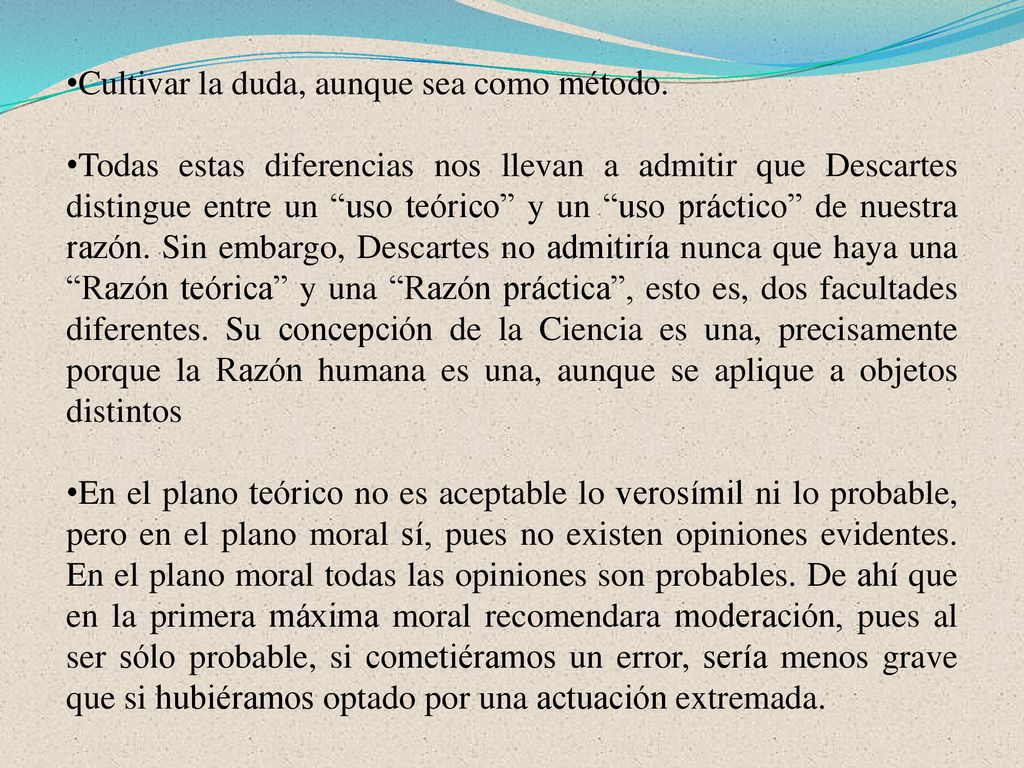 •Cultivar la duda, aunque sea como método.

•Todas estas diferencias nos llevan a admitir que Descartes distingue entre un “uso teórico” y un “uso práctico” de nuestra razón. Sin embargo, Descartes no admitiría nunca que haya una “Razón teórica” y una “Razón práctica”, esto es, dos facultades diferentes. Su concepción de la Ciencia es una, precisamente porque la Razón humana es una, aunque se aplique a objetos distintos

•En el plano teórico no es aceptable lo verosímil ni lo probable, pero en el plano moral sí, pues no existen opiniones evidentes. En el plano moral todas las opiniones son probables. De ahí que en la primera máxima moral recomendara moderación, pues al ser sólo probable, si cometiéramos un error, sería menos grave que si hubiéramos optado por una actuación extremada.